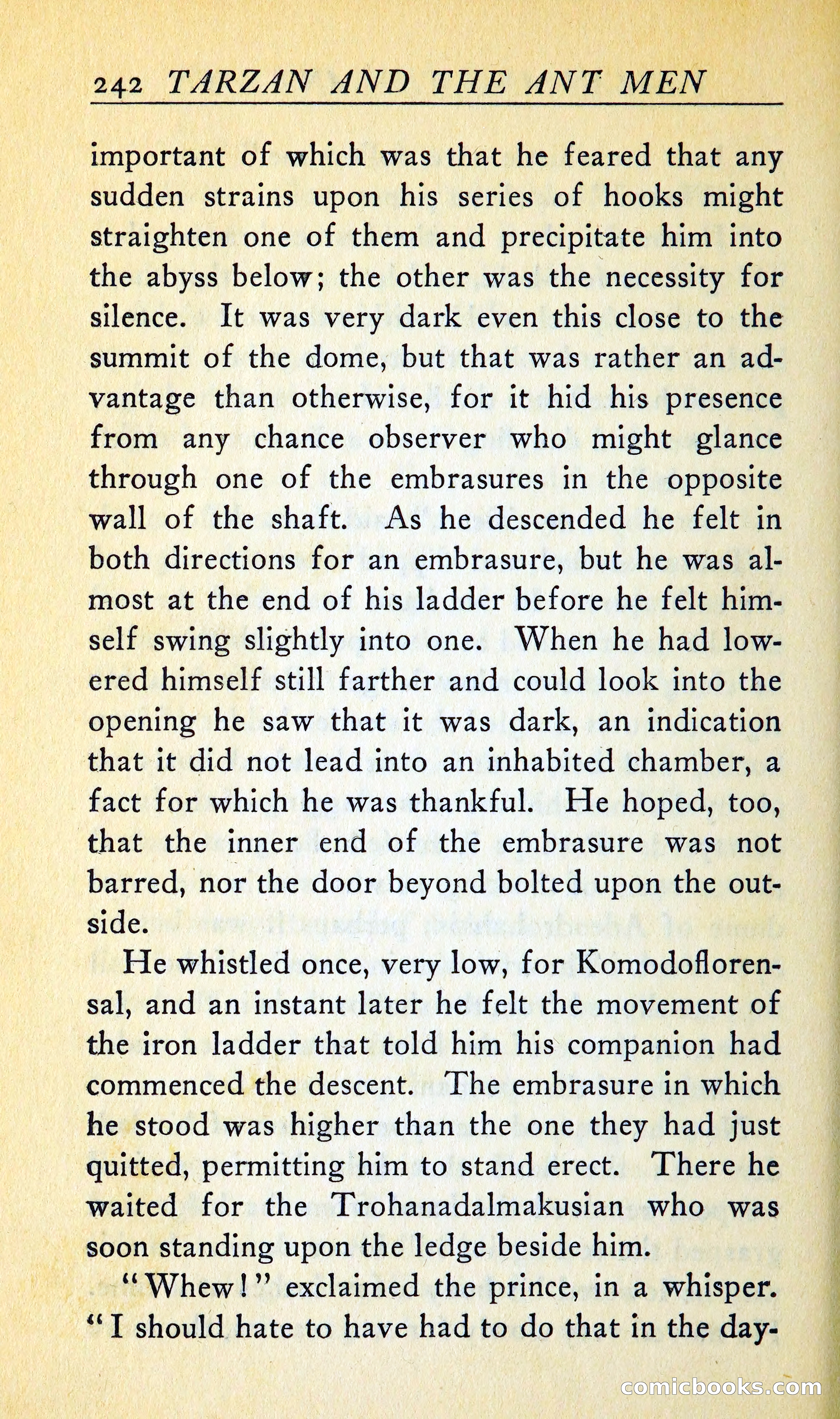 242 TARZAN AND THE ANT MEN

important of which was that he feared that any sudden strains upon his series of hooks might straighten one of them and precipitate him into the abyss below; the other was the necessity for silence. It was very dark even this close to the summit of the dome, but that was rather an advantage than otherwise, for it hid his presence from any chance observer who might glance through one of the embrasures in the opposite wall of the shaft. As he descended he felt in both directions for an embrasure, but he was almost at the end of his ladder before he felt himself swing slightly into one. When he had lowered himself still farther and could look into the opening he saw that it was dark, an indication that it did not lead into an inhabited chamber, a fact for which he was thankful. He hoped, too, that the inner end of the embrasure was not barred, nor the door beyond bolted upon the outside.

He whistled once, very low, for Komodoflorensal, and an instant later he felt the movement of the iron ladder that told him his companion had commenced the descent. The embrasure in which he stood was higher than the one they had just quitted, permitting him to stand erect. There he waited for the Trohanadalmakusian who was soon standing upon the ledge beside him.

"Whew!" exclaimed the prince, in a whisper. "I should hate to have had to do that in the day-

comicbooks.com